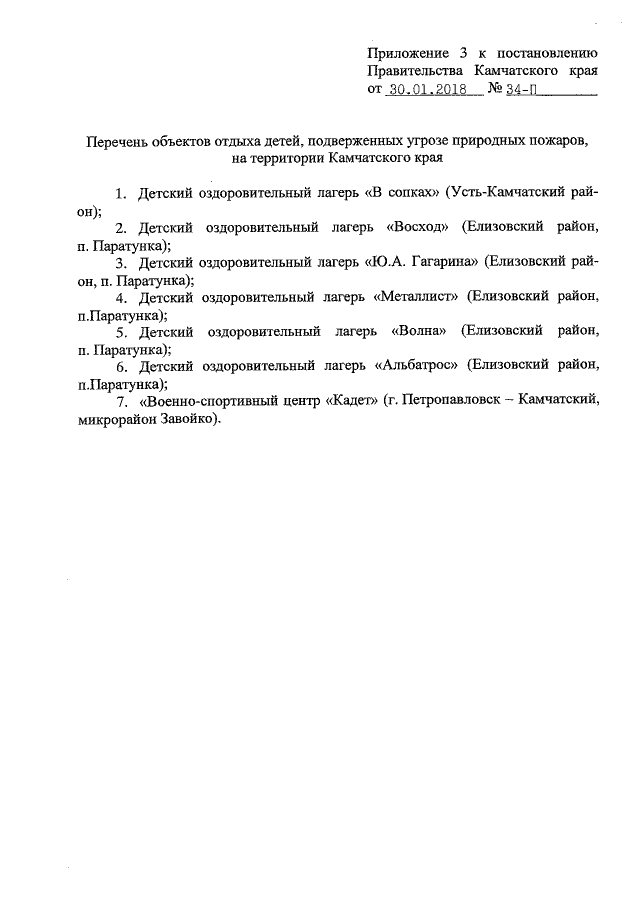 Приложение 3 к постановлению Правительства Камчатского края от 30.01.2018 № 34-П

Перечень объектов отдыха детей, подверженных угрозе природных пожаров, на территории Камчатского края

1. Детский оздоровительный лагерь «В сопках» (Усть-Камчатский район);

2. Детский оздоровительный лагерь «Восход» (Елизовский район, п. Паратунка);

3. Детский оздоровительный лагерь «Ю.А. Гагарина» (Елизовский район, п. Паратунка);

4. Детский оздоровительный лагерь «Металлист» (Елизовский район, п.Паратунка);

5. Детский оздоровительный лагерь «Волна» (Елизовский район, п. Паратунка);

6. Детский оздоровительный лагерь «Альбатрос» (Елизовский район, п.Паратунка);

7. «Военно-спортивный центр «Кадет» (г. Петропавловск – Камчатский, микрорайон Завойко).